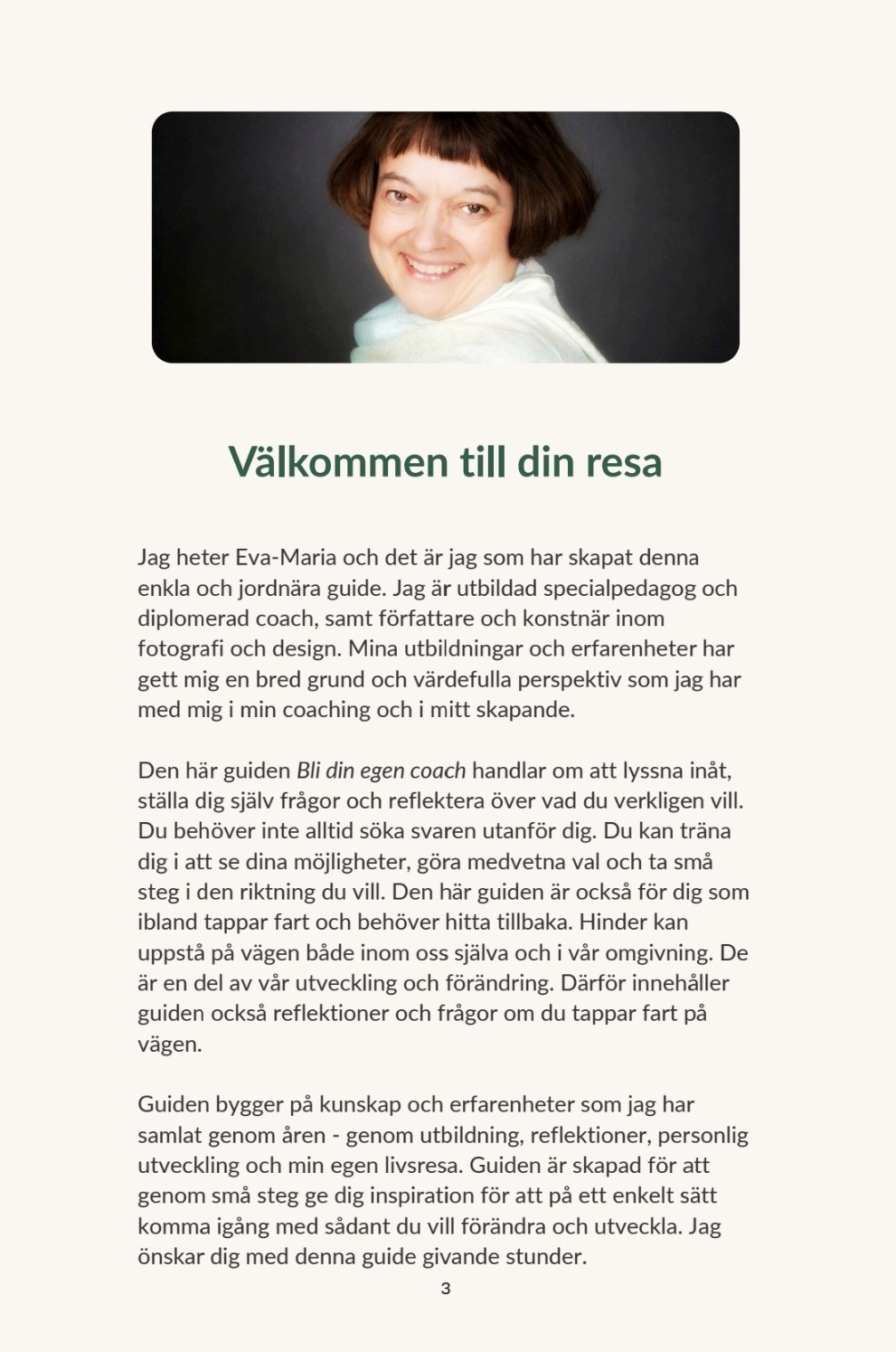 Välkommen till din resa

Jag heter Eva-Maria och det är jag som har skapat denna enkla och jordnära guide. Jag är utbildad specialpedagog och diplomerad coach, samt författare och konstnär inom fotografi och design. Mina utbildningar och erfarenheter har gett mig en bred grund och värdefulla perspektiv som jag har med mig i min coaching och i mitt skapande.

Den här guiden Bli din egen coach handlar om att lyssna inåt, ställa dig själv frågor och reflektera över vad du verkligen vill. Du behöver inte alltid söka svaren utanför dig. Du kan träna dig i att se dina möjligheter, göra medvetna val och ta små steg i den riktning du vill. Den här guiden är också för dig som ibland tappar fart och behöver hitta tillbaka. Hinder kan uppstå på vägen både inom oss själva och i vår omgivning. De är en del av vår utveckling och förändring. Därför innehåller guiden också reflektioner och frågor om du tappar fart på vägen.

Guiden bygger på kunskap och erfarenheter som jag har samlat genom åren - genom utbildning, reflektioner, personlig utveckling och min egen livsresa. Guiden är skapad för att genom små steg ge dig inspiration för att på ett enkelt sätt komma igång med sådant du vill förändra och utveckla. Jag önskar dig med denna guide givande stunder.

3